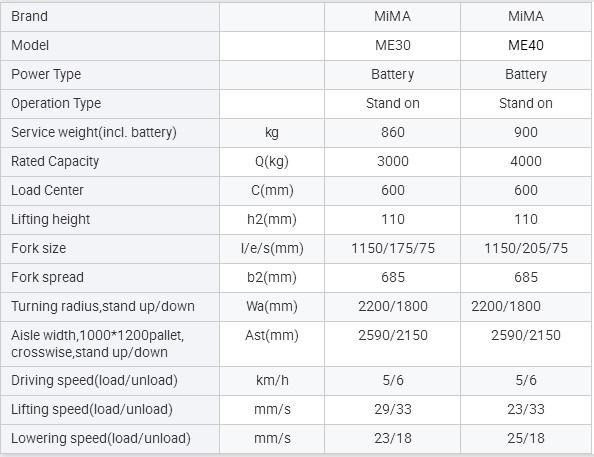 | Brand | | MiMA | MiMA |
|---|---|---|---|
| Model | | ME30 | ME40 |
| Power Type | | Battery | Battery |
| Operation Type | | Stand on | Stand on |
| Service weight(incl. battery) | kg | 860 | 900 |
| Rated Capacity | Q(kg) | 3000 | 4000 |
| Load Center | C(mm) | 600 | 600 |
| Lifting height | h2(mm) | 110 | 110 |
| Fork size | l/e/s(mm) | 1150/175/75 | 1150/205/75 |
| Fork spread | b2(mm) | 685 | 685 |
| Turning radius,stand up/down | Wa(mm) | 2200/1800 | 2200/1800 |
| Aisle width,1000*1200pallet, crosswise,stand up/down | Ast(mm) | 2590/2150 | 2590/2150 |
| Driving speed(load/unload) | km/h | 5/6 | 5/6 |
| Lifting speed(load/unload) | mm/s | 29/33 | 23/33 |
| Lowering speed(load/unload) | mm/s | 23/18 | 25/18 |